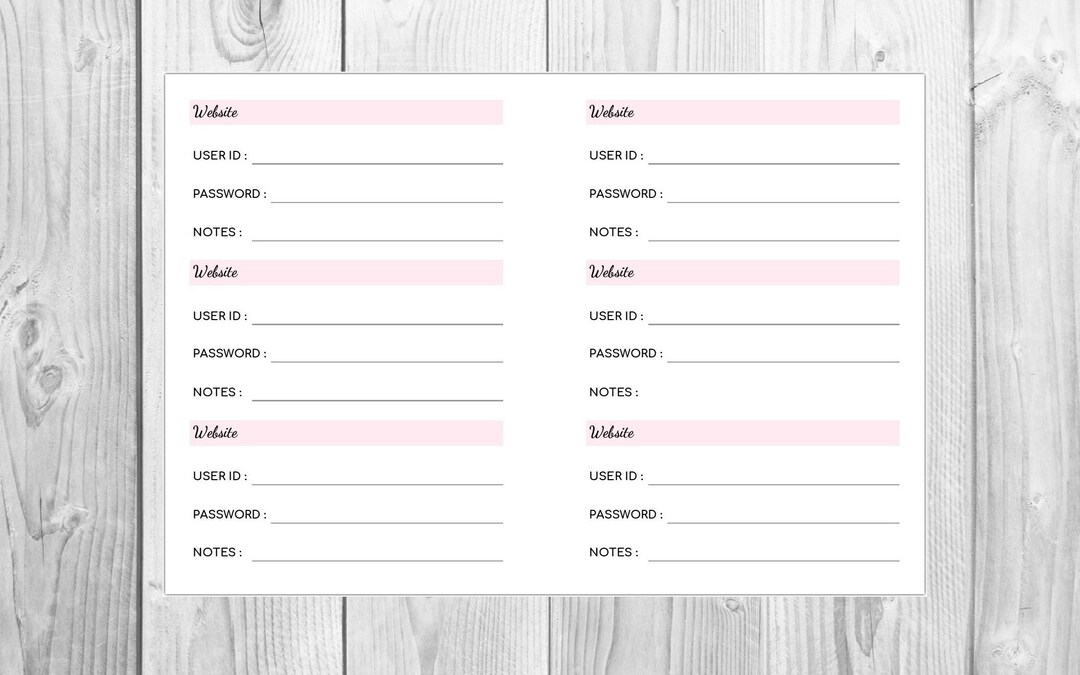 Website

USER ID : ____

PASSWORD : ____

NOTES : ____

Website

USER ID : ____

PASSWORD : ____

NOTES : ____

Website

USER ID : ____

PASSWORD : ____

NOTES : ____

Website

USER ID : ____

PASSWORD : ____

NOTES : ____

Website

USER ID : ____

PASSWORD : ____

NOTES :

Website

USER ID : ____

PASSWORD : ____

NOTES : ____